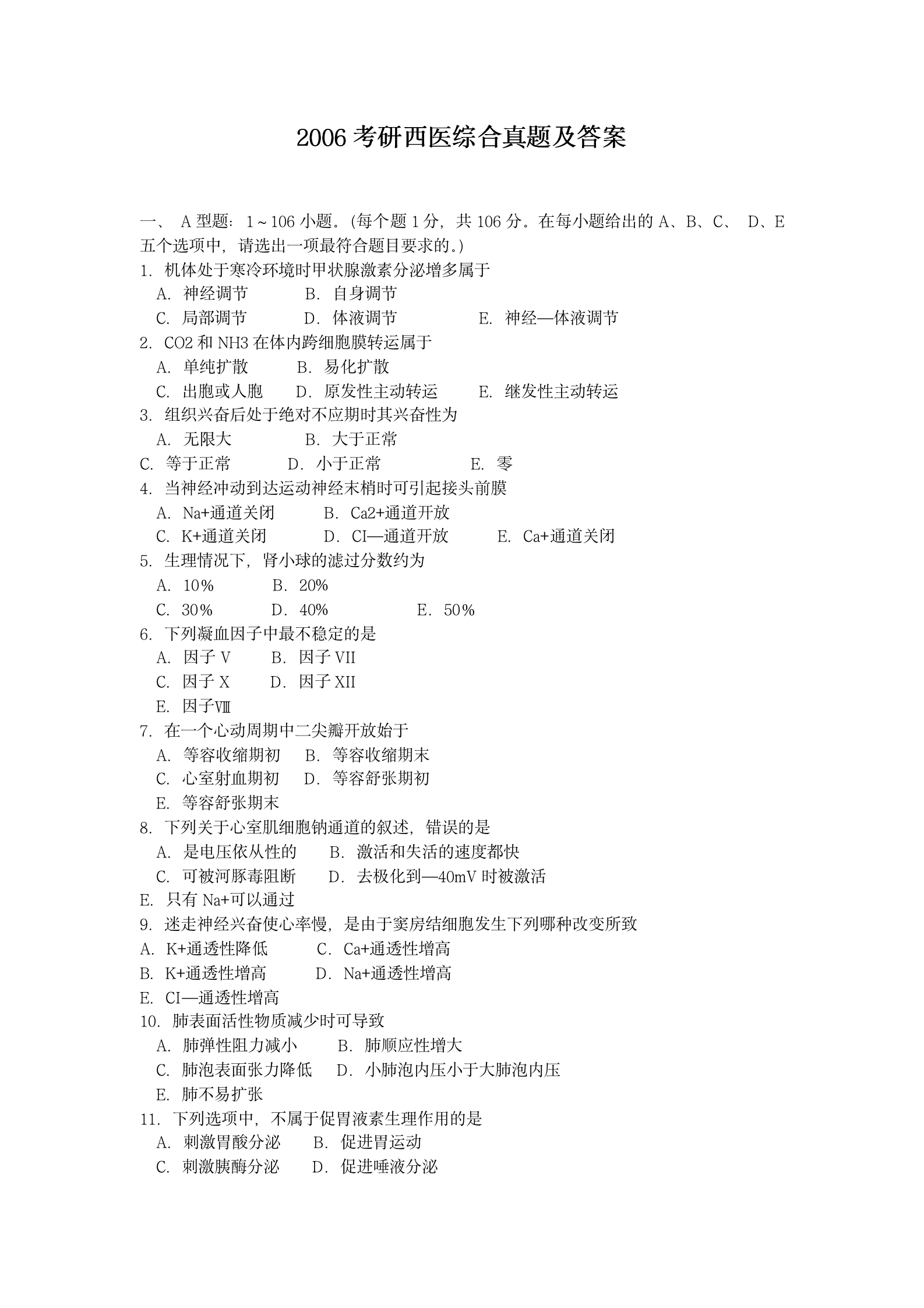 2006 考研西医综合真题及答案

一、 A 型题：1～106 小题。(每个题 1 分，共 106 分。在每小题给出的 A、B、C、 D、E 五个选项中，请选出一项最符合题目要求的。)

1. 机体处于寒冷环境时甲状腺激素分泌增多属于
A. 神经调节 B. 自身调节
C. 局部调节 D. 体液调节 E. 神经—体液调节

2. CO2 和 NH3 在体内跨细胞膜转运属于
A. 单纯扩散 B. 易化扩散
C. 出胞或人胞 D. 原发性主动转运 E. 继发性主动转运

3. 组织兴奋后处于绝对不应期时其兴奋性为
A. 无限大 B. 大于正常
C. 等于正常 D. 小于正常 E. 零

4. 当神经冲动到达运动神经末梢时可引起接头前膜
A. Na+通道关闭 B. Ca2+通道开放
C. K+通道关闭 D. CI—通道开放 E. Ca+通道关闭

5. 生理情况下，肾小球的滤过分数约为
A. 10％ B. 20％
C. 30％ D. 40％ E. 50％

6. 下列凝血因子中最不稳定的是
A. 因子 V B. 因子 VII
C. 因子 X D. 因子 XII
E. 因子Ⅷ

7. 在一个心动周期中二尖瓣开放始于
A. 等容收缩期初 B. 等容收缩期末
C. 心室射血期初 D. 等容舒张期初
E. 等容舒张期末

8. 下列关于心室肌细胞钠通道的叙述，错误的是
A. 是电压依从性的 B. 激活和失活的速度都快
C. 可被河豚毒阻断 D. 去极化到—40mV 时被激活
E. 只有 Na+可以通过

9. 迷走神经兴奋使心率慢，是由于窦房结细胞发生下列哪种改变所致
A. K+通透性降低 C. Ca+通透性增高
B. K+通透性增高 D. Na+通透性增高
E. CI—通透性增高

10. 肺表面活性物质减少时可导致
A. 肺弹性阻力减小 B. 肺顺应性增大
C. 肺泡表面张力降低 D. 小肺泡内压小于大肺泡内压
E. 肺不易扩张

11. 下列选项中，不属于促胃液素生理作用的是
A. 刺激胃酸分泌 B. 促进胃运动
C. 刺激胰酶分泌 D. 促进唾液分泌